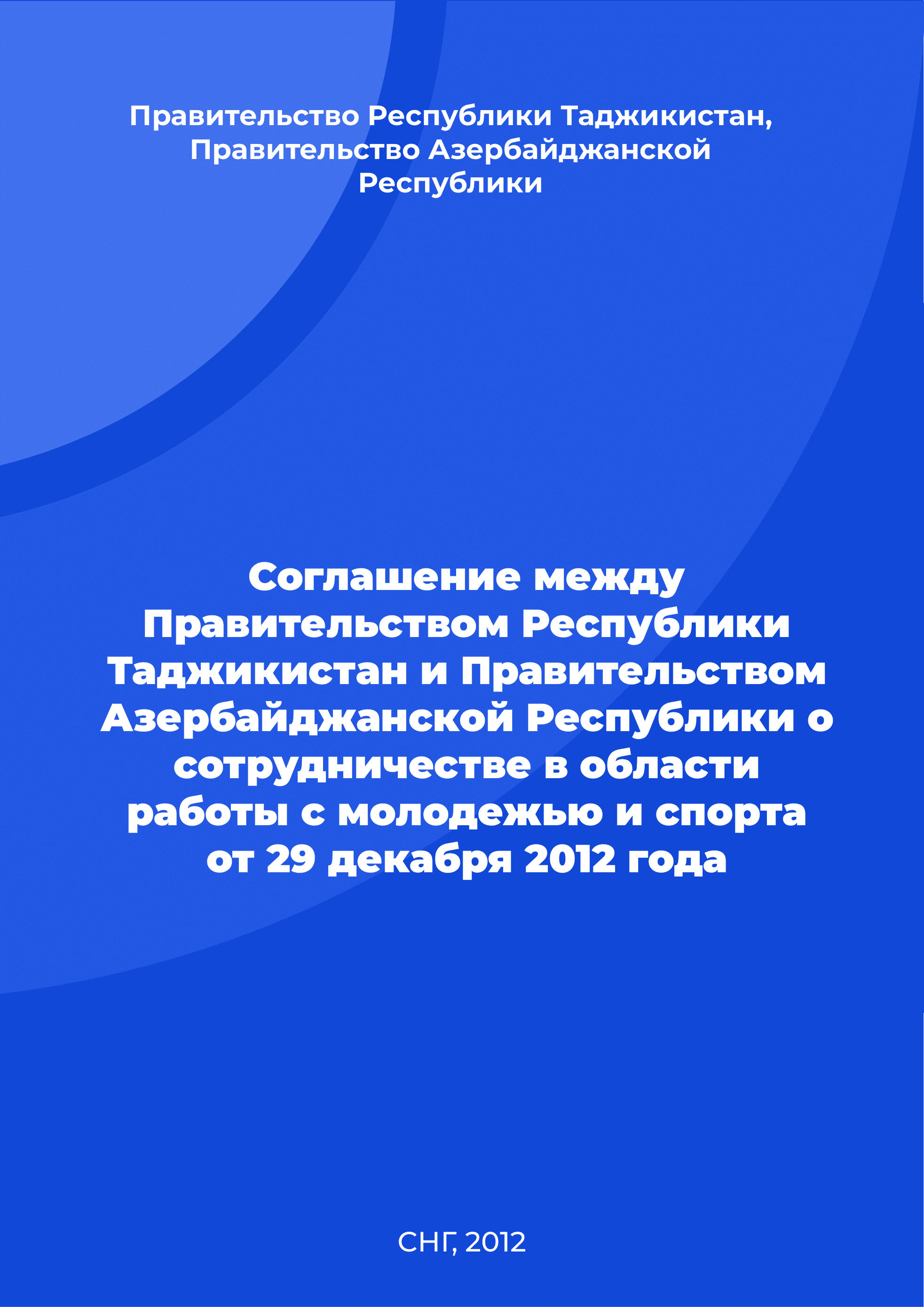 Правительство Республики Таджикистан, Правительство Азербайджанской Республики

Соглашение между Правительством Республики Таджикистан и Правительством Азербайджанской Республики о сотрудничестве в области работы с молодежью и спорта от 29 декабря 2012 года

СНГ, 2012